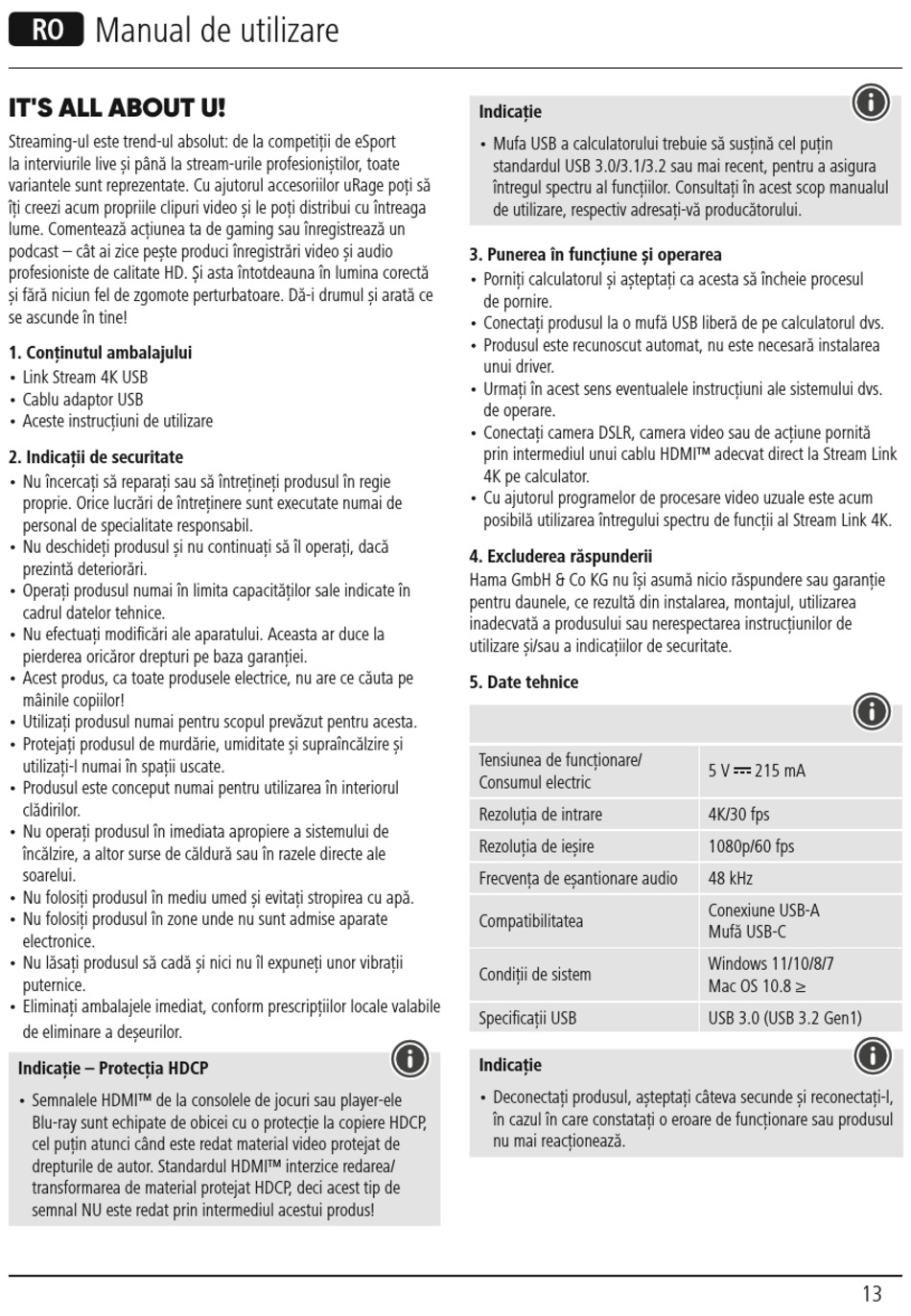 RO Manual de utilizare

IT'S ALL ABOUT U!

Streaming-ul este trend-ul absolut: de la competiții de eSport la interviurile live și până la stream-urile profesioniștilor, toate variantele sunt reprezentate. Cu ajutorul accesoriilor uRage poți să îți creezi acum propriile clipuri video și le poți distribui cu întreaga lume. Comentează acțiunea ta de gaming sau înregistrează un podcast – cât ai zice pește produci înregistrări video și audio profesioniste de calitate HD. Și asta întotdeauna în lumina corectă și fără niciun fel de zgomote perturbatoare. Dă-i drumul și arată ce se ascunde în tine!

1. Conținutul ambalajului
• Link Stream 4K USB
• Cablu adaptor USB
• Aceste instrucțiuni de utilizare

2. Indicații de securitate
• Nu încercați să reparați sau să întrețineți produsul în regie proprie. Orice lucrări de întreținere sunt executate numai de personal de specialitate responsabil.
• Nu deschideți produsul și nu continuați să îl operați, dacă prezintă deteriorări.
• Operați produsul numai în limita capacităților sale indicate în cadrul datelor tehnice.
• Nu efectuați modificări ale aparatului. Aceasta ar duce la pierderea oricăror drepturi pe baza garanției.
• Acest produs, ca toate produsele electrice, nu are ce căuta pe mâinile copiilor!
• Utilizați produsul numai pentru scopul prevăzut pentru acesta.
• Protejați produsul de murdărie, umiditate și supraîncălzire și utilizați-l numai în spații uscate.
• Produsul este conceput numai pentru utilizarea în interiorul clădirilor.
• Nu operați produsul în imediata apropiere a sistemului de încălzire, a altor surse de căldură sau în razele directe ale soarelui.
• Nu folosiți produsul în mediu umed și evitați stropirea cu apă.
• Nu folosiți produsul în zone unde nu sunt admise aparate electronice.
• Nu lăsați produsul să cadă și nici nu îl expuneți unor vibrații puternice.
• Eliminați ambalajele imediat, conform prescripțiilor locale valabile de eliminare a deșeurilor.

Indicație – Protecția HDCP
• Semnalele HDMI™ de la consolele de jocuri sau player-ele Blu-ray sunt echipate de obicei cu o protecție la copiere HDCP, cel puțin atunci când este redat material video protejat de drepturile de autor. Standardul HDMI™ interzice redarea/ transformarea de material protejat HDCP, deci acest tip de semnal NU este redat prin intermediul acestui produs!

Indicație
• Mufa USB a calculatorului trebuie să susțină cel puțin standardul USB 3.0/3.1/3.2 sau mai recent, pentru a asigura întregul spectru al funcțiilor. Consultați în acest scop manualul de utilizare, respectiv adresați-vă producătorului.

3. Punerea în funcțiune și operarea
• Porniți calculatorul și așteptați ca acesta să încheie procesul de pornire.
• Conectați produsul la o mufă USB liberă de pe calculatorul dvs.
• Produsul este recunoscut automat, nu este necesară instalarea unui driver.
• Urmați în acest sens eventualele instrucțiuni ale sistemului dvs. de operare.
• Conectați camera DSLR, camera video sau de acțiune pornită prin intermediul unui cablu HDMI™ adecvat direct la Stream Link 4K pe calculator.
• Cu ajutorul programelor de procesare video uzuale este acum posibilă utilizarea întregului spectru de funcții al Stream Link 4K.

4. Excluderea răspunderii
Hama GmbH & Co KG nu își asumă nicio răspundere sau garanție pentru daunele, ce rezultă din instalarea, montajul, utilizarea inadecvată a produsului sau nerespectarea instrucțiunilor de utilizare și/sau a indicațiilor de securitate.

5. Date tehnice

| | |
|---|---|
| Tensiunea de funcționare/ Consumul electric | 5 V ⎓ 215 mA |
| Rezoluția de intrare | 4K/30 fps |
| Rezoluția de ieșire | 1080p/60 fps |
| Frecvența de eșantionare audio | 48 kHz |
| Compatibilitatea | Conexiune USB-A Mufă USB-C |
| Condiții de sistem | Windows 11/10/8/7 Mac OS 10.8 ≥ |
| Specificații USB | USB 3.0 (USB 3.2 Gen1) |

Indicație
• Deconectați produsul, așteptați câteva secunde și reconectați-l, în cazul în care constatați o eroare de funcționare sau produsul nu mai reacționează.

13